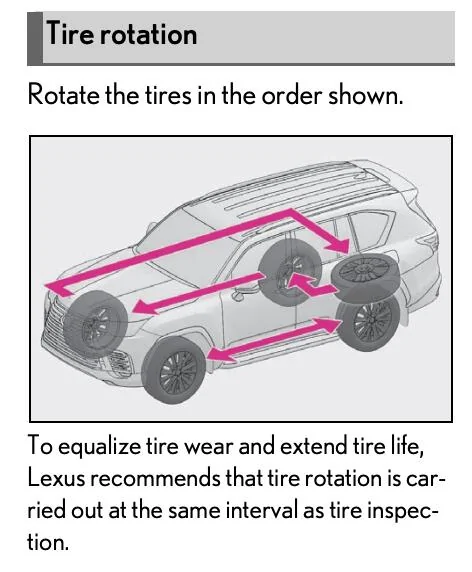 Tire rotation

Rotate the tires in the order shown.

To equalize tire wear and extend tire life, Lexus recommends that tire rotation is carried out at the same interval as tire inspection.